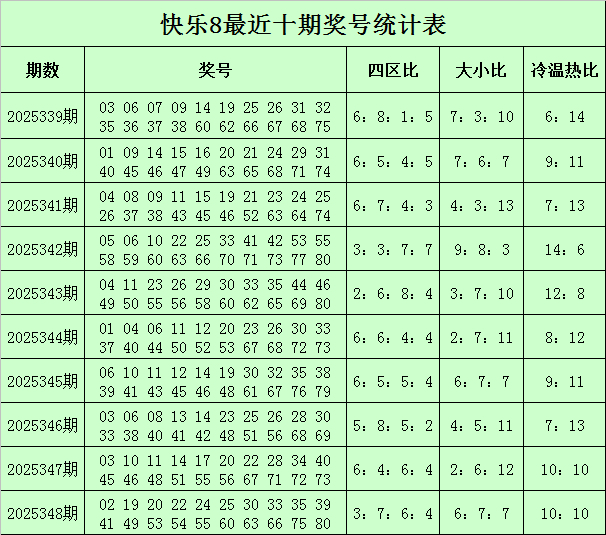 快乐8最近十期奖号统计表

| 期数 | 奖号 | 四区比 | 大小比 | 冷温热比 |
|---|---|---|---|---|
| 2025339期 | 03 06 07 09 14 19 25 26 31 32 35 36 37 38 60 62 66 67 68 75 | 6：8：1：5 | 7：3：10 | 6：14 |
| 2025340期 | 01 09 14 15 16 20 21 24 29 31 40 45 46 47 49 63 65 68 71 74 | 6：5：4：5 | 7：6：7 | 9：11 |
| 2025341期 | 04 08 09 11 15 19 21 23 24 25 26 37 38 43 45 46 52 63 64 74 | 6：7：4：3 | 4：3：13 | 7：13 |
| 2025342期 | 05 06 10 22 25 33 41 42 53 55 58 59 60 63 66 70 71 73 77 80 | 3：3：7：7 | 9：8：3 | 14：6 |
| 2025343期 | 04 11 23 26 29 30 33 35 44 46 49 50 55 56 58 60 62 65 69 80 | 2：6：8：4 | 3：7：10 | 12：8 |
| 2025344期 | 01 04 06 11 12 20 23 26 30 33 37 40 44 50 52 53 67 68 72 73 | 6：6：4：4 | 2：7：11 | 8：12 |
| 2025345期 | 06 10 11 12 14 19 30 32 35 38 39 41 43 45 46 48 61 67 76 79 | 6：5：5：4 | 6：7：7 | 9：11 |
| 2025346期 | 03 06 08 13 14 23 25 26 28 30 33 38 40 41 42 48 51 56 68 69 | 5：8：5：2 | 4：5：11 | 7：13 |
| 2025347期 | 03 10 11 14 17 20 22 28 34 40 45 46 48 51 55 56 67 71 72 73 | 6：4：6：4 | 2：6：12 | 10：10 |
| 2025348期 | 02 19 20 22 24 25 30 33 35 39 41 49 53 54 55 60 63 66 75 80 | 3：7：6：4 | 6：7：7 | 10：10 |